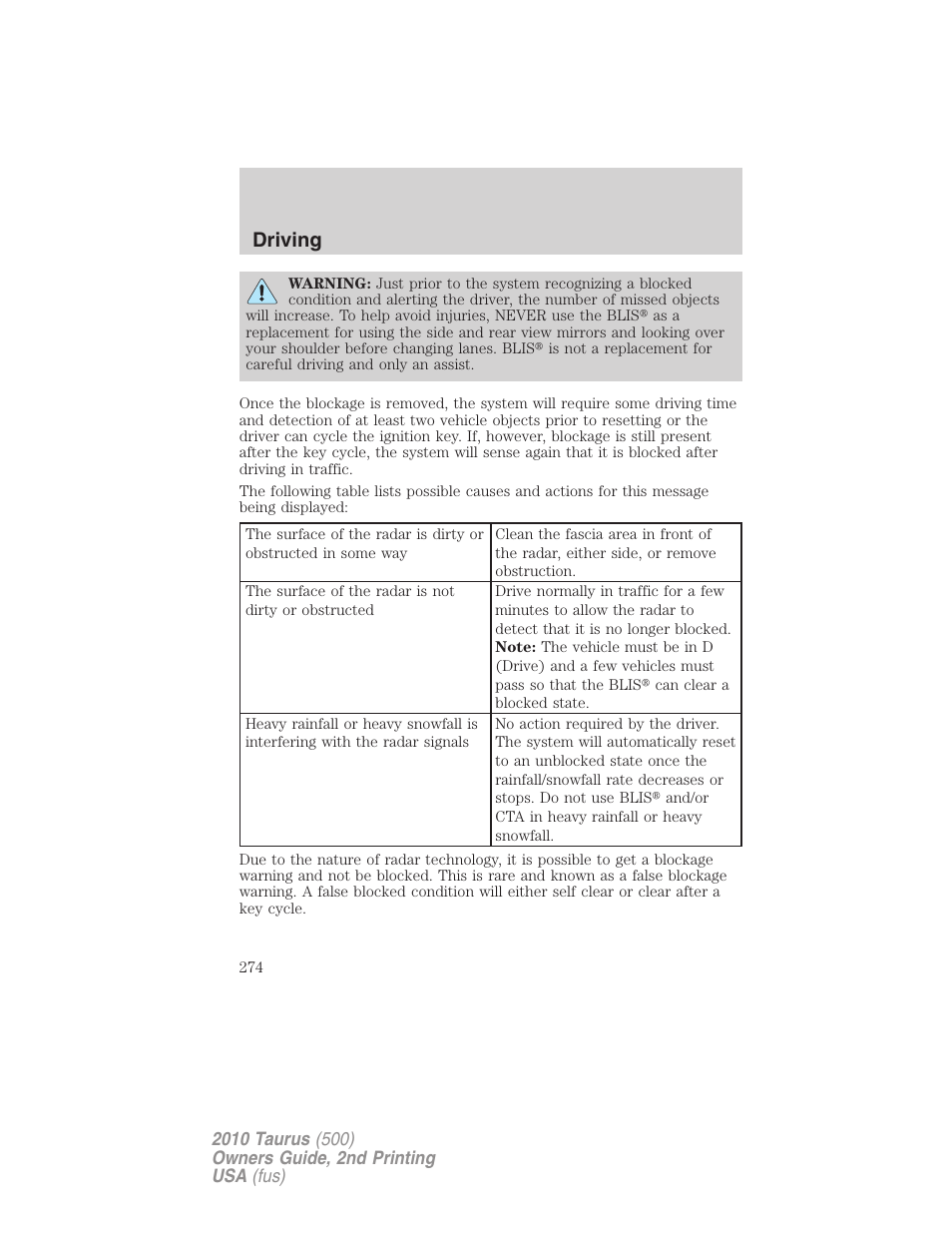 Driving

WARNING: Just prior to the system recognizing a blocked condition and alerting the driver, the number of missed objects will increase. To help avoid injuries, NEVER use the BLIS® as a replacement for using the side and rear view mirrors and looking over your shoulder before changing lanes. BLIS® is not a replacement for careful driving and only an assist.

Once the blockage is removed, the system will require some driving time and detection of at least two vehicle objects prior to resetting or the driver can cycle the ignition key. If, however, blockage is still present after the key cycle, the system will sense again that it is blocked after driving in traffic.

The following table lists possible causes and actions for this message being displayed:

| The surface of the radar is dirty or obstructed in some way | Clean the fascia area in front of the radar, either side, or remove obstruction. |
|---|---|
| The surface of the radar is not dirty or obstructed | Drive normally in traffic for a few minutes to allow the radar to detect that it is no longer blocked. Note: The vehicle must be in D (Drive) and a few vehicles must pass so that the BLIS® can clear a blocked state. |
| Heavy rainfall or heavy snowfall is interfering with the radar signals | No action required by the driver. The system will automatically reset to an unblocked state once the rainfall/snowfall rate decreases or stops. Do not use BLIS® and/or CTA in heavy rainfall or heavy snowfall. |

Due to the nature of radar technology, it is possible to get a blockage warning and not be blocked. This is rare and known as a false blockage warning. A false blocked condition will either self clear or clear after a key cycle.

274

2010 Taurus (500)
Owners Guide, 2nd Printing
USA (fus)